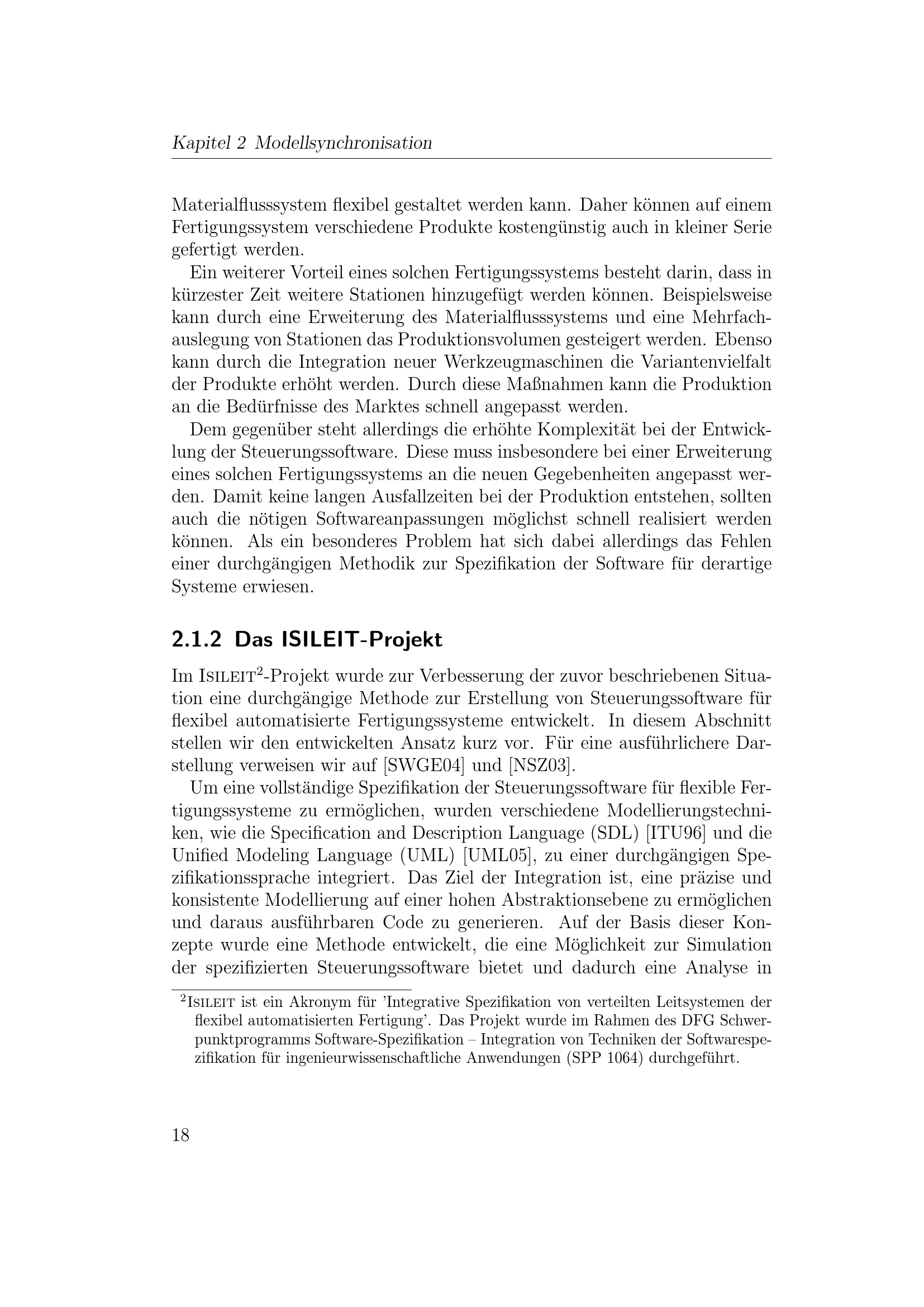 Kapitel 2 Modellsynchronisation

Materialflusssystem flexibel gestaltet werden kann. Daher können auf einem Fertigungssystem verschiedene Produkte kostengünstig auch in kleiner Serie gefertigt werden.

Ein weiterer Vorteil eines solchen Fertigungssystems besteht darin, dass in kürzester Zeit weitere Stationen hinzugefügt werden können. Beispielsweise kann durch eine Erweiterung des Materialflusssystems und eine Mehrfachauslegung von Stationen das Produktionsvolumen gesteigert werden. Ebenso kann durch die Integration neuer Werkzeugmaschinen die Variantenvielfalt der Produkte erhöht werden. Durch diese Maßnahmen kann die Produktion an die Bedürfnisse des Marktes schnell angepasst werden.

Dem gegenüber steht allerdings die erhöhte Komplexität bei der Entwicklung der Steuerungssoftware. Diese muss insbesondere bei einer Erweiterung eines solchen Fertigungssystems an die neuen Gegebenheiten angepasst werden. Damit keine langen Ausfallzeiten bei der Produktion entstehen, sollten auch die nötigen Softwareanpassungen möglichst schnell realisiert werden können. Als ein besonderes Problem hat sich dabei allerdings das Fehlen einer durchgängigen Methodik zur Spezifikation der Software für derartige Systeme erwiesen.

2.1.2 Das ISILEIT-Projekt

Im ISILEIT$^2$-Projekt wurde zur Verbesserung der zuvor beschriebenen Situation eine durchgängige Methode zur Erstellung von Steuerungssoftware für flexibel automatisierte Fertigungssysteme entwickelt. In diesem Abschnitt stellen wir den entwickelten Ansatz kurz vor. Für eine ausführlichere Darstellung verweisen wir auf [SWGE04] und [NSZ03].

Um eine vollständige Spezifikation der Steuerungssoftware für flexible Fertigungssysteme zu ermöglichen, wurden verschiedene Modellierungstechniken, wie die Specification and Description Language (SDL) [ITU96] und die Unified Modeling Language (UML) [UML05], zu einer durchgängigen Spezifikationssprache integriert. Das Ziel der Integration ist, eine präzise und konsistente Modellierung auf einer hohen Abstraktionsebene zu ermöglichen und daraus ausführbaren Code zu generieren. Auf der Basis dieser Konzepte wurde eine Methode entwickelt, die eine Möglichkeit zur Simulation der spezifizierten Steuerungssoftware bietet und dadurch eine Analyse in

$^2$ISILEIT ist ein Akronym für 'Integrative Spezifikation von verteilten Leitsystemen der flexibel automatisierten Fertigung'. Das Projekt wurde im Rahmen des DFG Schwerpunktprogramms Software-Spezifikation – Integration von Techniken der Softwarespezifikation für ingenieurwissenschaftliche Anwendungen (SPP 1064) durchgeführt.

18